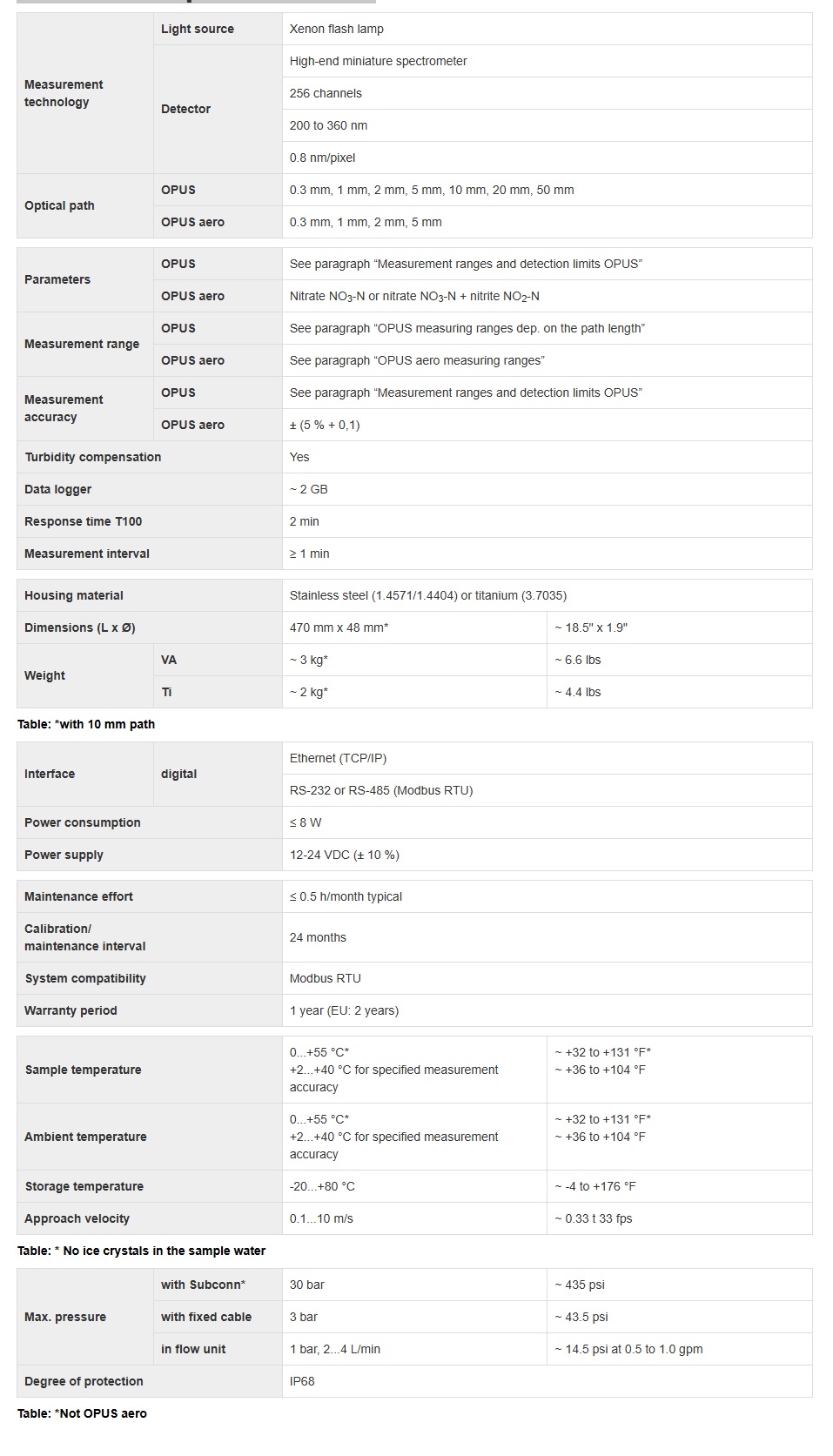 | | | |
|---|---|---|
| Measurement technology | Light source | Xenon flash lamp |
| | Detector | High-end miniature spectrometer |
| | | 256 channels |
| | | 200 to 360 nm |
| | | 0.8 nm/pixel |
| Optical path | OPUS | 0.3 mm, 1 mm, 2 mm, 5 mm, 10 mm, 20 mm, 50 mm |
| | OPUS aero | 0.3 mm, 1 mm, 2 mm, 5 mm |

| | | |
|---|---|---|
| Parameters | OPUS | See paragraph “Measurement ranges and detection limits OPUS” |
| | OPUS aero | Nitrate $NO_3$-N or nitrate $NO_3$-N + nitrite $NO_2$-N |
| Measurement range | OPUS | See paragraph “OPUS measuring ranges dep. on the path length” |
| | OPUS aero | See paragraph “OPUS aero measuring ranges” |
| Measurement accuracy | OPUS | See paragraph “Measurement ranges and detection limits OPUS” |
| | OPUS aero | ± (5 % + 0,1) |
| Turbidity compensation | | Yes |
| Data logger | | ~ 2 GB |
| Response time T100 | | 2 min |
| Measurement interval | | ≥ 1 min |

| | | | |
|---|---|---|---|
| Housing material | | Stainless steel (1.4571/1.4404) or titanium (3.7035) | |
| Dimensions (L x Ø) | | 470 mm x 48 mm* | ~ 18.5" x 1.9" |
| Weight | VA | ~ 3 kg* | ~ 6.6 lbs |
| | Ti | ~ 2 kg* | ~ 4.4 lbs |

Table: *with 10 mm path

| | | |
|---|---|---|
| Interface | digital | Ethernet (TCP/IP) |
| | | RS-232 or RS-485 (Modbus RTU) |
| Power consumption | | ≤ 8 W |
| Power supply | | 12-24 VDC (± 10 %) |

| | |
|---|---|
| Maintenance effort | ≤ 0.5 h/month typical |
| Calibration/ maintenance interval | 24 months |
| System compatibility | Modbus RTU |
| Warranty period | 1 year (EU: 2 years) |

| | | |
|---|---|---|
| Sample temperature | 0...+55 °C* +2...+40 °C for specified measurement accuracy | ~ +32 to +131 °F* ~ +36 to +104 °F |
| Ambient temperature | 0...+55 °C* +2...+40 °C for specified measurement accuracy | ~ +32 to +131 °F* ~ +36 to +104 °F |
| Storage temperature | -20...+80 °C | ~ -4 to +176 °F |
| Approach velocity | 0.1...10 m/s | ~ 0.33 t 33 fps |

Table: * No ice crystals in the sample water

| | | | |
|---|---|---|---|
| Max. pressure | with Subconn* | 30 bar | ~ 435 psi |
| | with fixed cable | 3 bar | ~ 43.5 psi |
| | in flow unit | 1 bar, 2...4 L/min | ~ 14.5 psi at 0.5 to 1.0 gpm |
| Degree of protection | | IP68 | |

Table: *Not OPUS aero